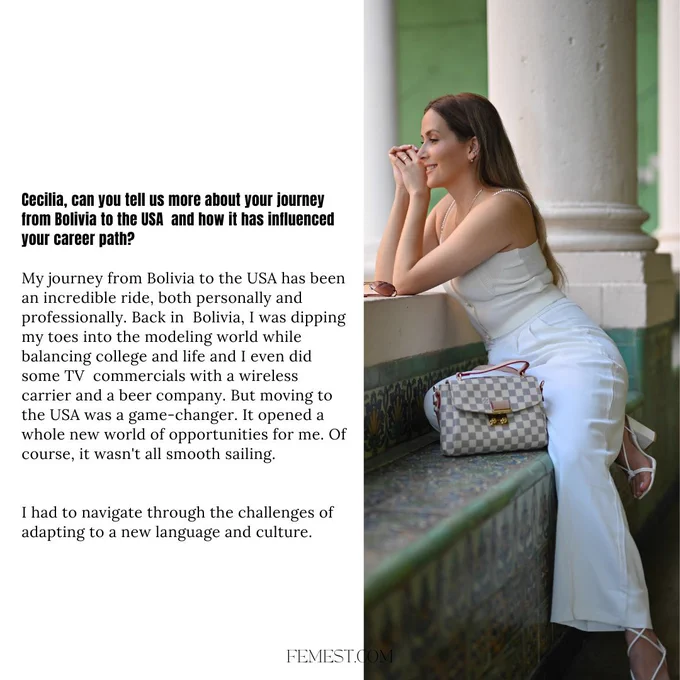 Cecilia, can you tell us more about your journey from Bolivia to the USA  and how it has influenced your career path?

My journey from Bolivia to the USA has been an incredible ride, both personally and professionally. Back in  Bolivia, I was dipping my toes into the modeling world while balancing college and life and I even did some TV  commercials with a wireless carrier and a beer company. But moving to the USA was a game-changer. It opened a whole new world of opportunities for me. Of course, it wasn't all smooth sailing.

I had to navigate through the challenges of adapting to a new language and culture.

FEMEST.COM